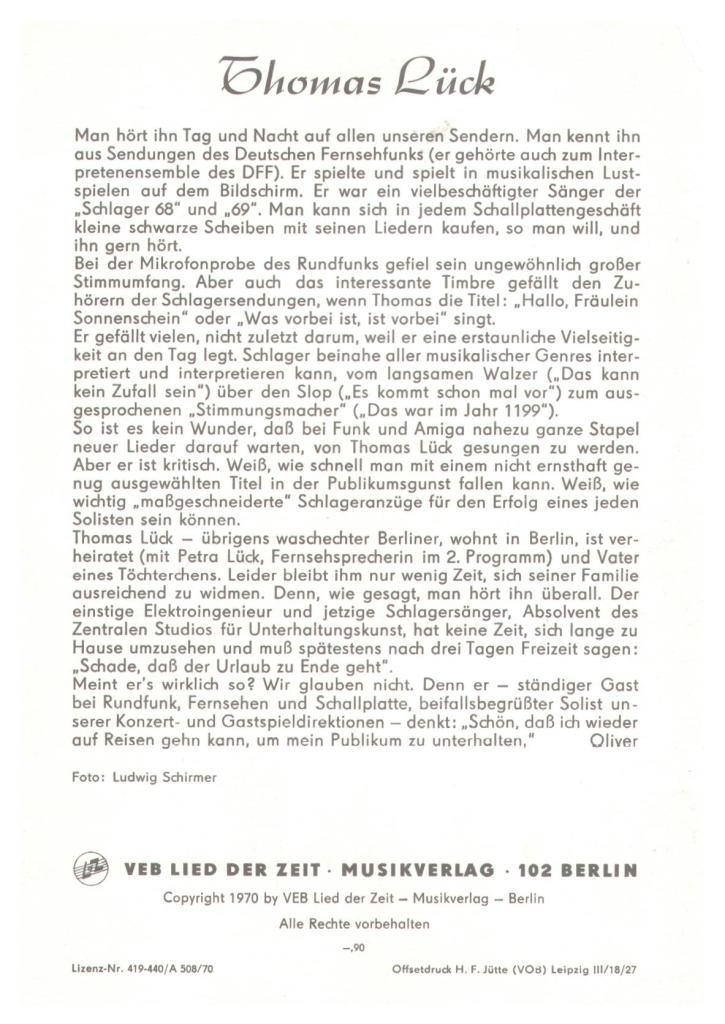 Thomas Lück

Man hört ihn Tag und Nacht auf allen unseren Sendern. Man kennt ihn aus Sendungen des Deutschen Fernsehfunks (er gehörte auch zum Interpretenensemble des DFF). Er spielte und spielt in musikalischen Lustspielen auf dem Bildschirm. Er war ein vielbeschäftigter Sänger der „Schlager 68" und „69". Man kann sich in jedem Schallplattengeschäft kleine schwarze Scheiben mit seinen Liedern kaufen, so man will, und ihn gern hört.
Bei der Mikrofonprobe des Rundfunks gefiel sein ungewöhnlich großer Stimmumfang. Aber auch das interessante Timbre gefällt den Zuhörern der Schlagersendungen, wenn Thomas die Titel: „Hallo, Fräulein Sonnenschein" oder „Was vorbei ist, ist vorbei" singt.
Er gefällt vielen, nicht zuletzt darum, weil er eine erstaunliche Vielseitigkeit an den Tag legt. Schlager beinahe aller musikalischer Genres interpretiert und interpretieren kann, vom langsamen Walzer („Das kann kein Zufall sein") über den Slop („Es kommt schon mal vor") zum ausgesprochenen „Stimmungsmacher" („Das war im Jahr 1199").
So ist es kein Wunder, daß bei Funk und Amiga nahezu ganze Stapel neuer Lieder darauf warten, von Thomas Lück gesungen zu werden. Aber er ist kritisch. Weiß, wie schnell man mit einem nicht ernsthaft genug ausgewählten Titel in der Publikumsgunst fallen kann. Weiß, wie wichtig „maßgeschneiderte" Schlageranzüge für den Erfolg eines jeden Solisten sein können.
Thomas Lück – übrigens waschechter Berliner, wohnt in Berlin, ist verheiratet (mit Petra Lück, Fernsehsprecherin im 2. Programm) und Vater eines Töchterchens. Leider bleibt ihm nur wenig Zeit, sich seiner Familie ausreichend zu widmen. Denn, wie gesagt, man hört ihn überall. Der einstige Elektroingenieur und jetzige Schlagersänger, Absolvent des Zentralen Studios für Unterhaltungskunst, hat keine Zeit, sich lange zu Hause umzusehen und muß spätestens nach drei Tagen Freizeit sagen: „Schade, daß der Urlaub zu Ende geht".
Meint er's wirklich so? Wir glauben nicht. Denn er – ständiger Gast bei Rundfunk, Fernsehen und Schallplatte, beifallsbegrüßter Solist unserer Konzert- und Gastspieldirektionen – denkt: „Schön, daß ich wieder auf Reisen gehn kann, um mein Publikum zu unterhalten," Oliver

Foto: Ludwig Schirmer

VEB LIED DER ZEIT · MUSIKVERLAG · 102 BERLIN

Copyright 1970 by VEB Lied der Zeit – Musikverlag – Berlin

Alle Rechte vorbehalten

–,90

Lizenz-Nr. 419-440/A 508/70

Offsetdruck H. F. Jütte (VOB) Leipzig III/18/27